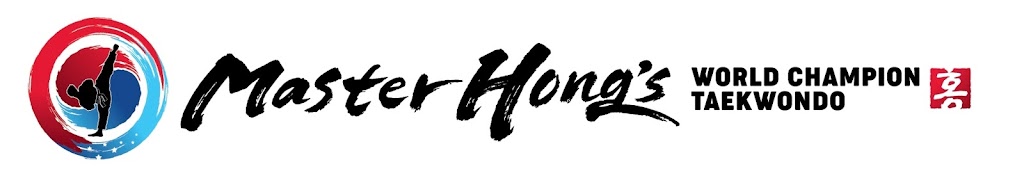 Master Hong's WORLD CHAMPION TAEKWONDO 홍